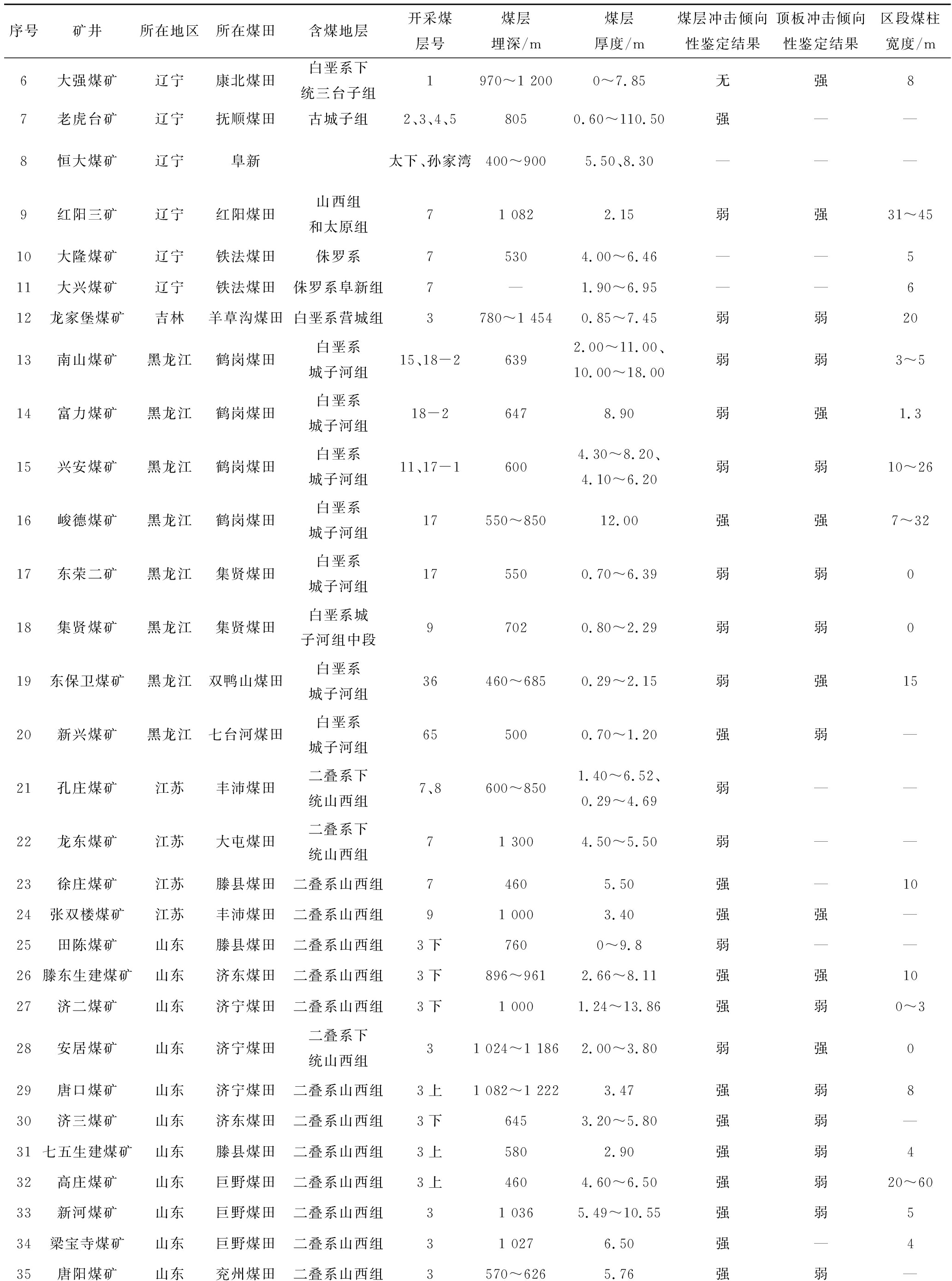 | 序号 | 矿井 | 所在地区 | 所在煤田 | 含煤地层 | 开采煤层号 | 煤层埋深/m | 煤层厚度/m | 煤层冲击倾向性鉴定结果 | 顶板冲击倾向性鉴定结果 | 区段煤柱宽度/m |
|---|---|---|---|---|---|---|---|---|---|---|
| 6 | 大强煤矿 | 辽宁 | 康北煤田 | 白垩系下统三台子组 | 1 | 970～1 200 | 0～7.85 | 无 | 强 | 8 |
| 7 | 老虎台矿 | 辽宁 | 抚顺煤田 | 古城子组 | 2、3、4、5 | 805 | 0.60～110.50 | 强 | — | — |
| 8 | 恒大煤矿 | 辽宁 | 阜新 | | 太下、孙家湾 | 400～900 | 5.50、8.30 | — | — | — |
| 9 | 红阳三矿 | 辽宁 | 红阳煤田 | 山西组和太原组 | 7 | 1 082 | 2.15 | 弱 | 强 | 31～45 |
| 10 | 大隆煤矿 | 辽宁 | 铁法煤田 | 侏罗系 | 7 | 530 | 4.00～6.46 | — | — | 5 |
| 11 | 大兴煤矿 | 辽宁 | 铁法煤田 | 侏罗系阜新组 | 7 | — | 1.90～6.95 | — | — | 6 |
| 12 | 龙家堡煤矿 | 吉林 | 羊草沟煤田 | 白垩系营城组 | 3 | 780～1 454 | 0.85～7.45 | 弱 | 弱 | 20 |
| 13 | 南山煤矿 | 黑龙江 | 鹤岗煤田 | 白垩系城子河组 | 15、18－2 | 639 | 2.00～11.00、10.00～18.00 | 弱 | 弱 | 3～5 |
| 14 | 富力煤矿 | 黑龙江 | 鹤岗煤田 | 白垩系城子河组 | 18－2 | 647 | 8.90 | 弱 | 强 | 1.3 |
| 15 | 兴安煤矿 | 黑龙江 | 鹤岗煤田 | 白垩系城子河组 | 11、17－1 | 600 | 4.30～8.20、4.10～6.20 | 弱 | 弱 | 10～26 |
| 16 | 峻德煤矿 | 黑龙江 | 鹤岗煤田 | 白垩系城子河组 | 17 | 550～850 | 12.00 | 强 | 强 | 7～32 |
| 17 | 东荣二矿 | 黑龙江 | 集贤煤田 | 白垩系城子河组 | 17 | 550 | 0.70～6.39 | 弱 | 弱 | 0 |
| 18 | 集贤煤矿 | 黑龙江 | 集贤煤田 | 白垩系城子河组中段 | 9 | 702 | 0.80～2.29 | 弱 | 弱 | 0 |
| 19 | 东保卫煤矿 | 黑龙江 | 双鸭山煤田 | 白垩系城子河组 | 36 | 460～685 | 0.29～2.15 | 弱 | 强 | 15 |
| 20 | 新兴煤矿 | 黑龙江 | 七台河煤田 | 白垩系城子河组 | 65 | 500 | 0.70～1.20 | 强 | 弱 | — |
| 21 | 孔庄煤矿 | 江苏 | 丰沛煤田 | 二叠系下统山西组 | 7、8 | 600～850 | 1.40～6.52、0.29～4.69 | 弱 | — | — |
| 22 | 龙东煤矿 | 江苏 | 大屯煤田 | 二叠系下统山西组 | 7 | 1 300 | 4.50～5.50 | 弱 | — | — |
| 23 | 徐庄煤矿 | 江苏 | 滕县煤田 | 二叠系山西组 | 7 | 460 | 5.50 | 强 | — | 10 |
| 24 | 张双楼煤矿 | 江苏 | 丰沛煤田 | 二叠系山西组 | 9 | 1 000 | 3.40 | 强 | 强 | — |
| 25 | 田陈煤矿 | 山东 | 滕县煤田 | 二叠系山西组 | 3下 | 760 | 0～9.8 | 弱 | — | — |
| 26 | 滕东生建煤矿 | 山东 | 济东煤田 | 二叠系山西组 | 3下 | 896～961 | 2.66～8.11 | 强 | 强 | 10 |
| 27 | 济二煤矿 | 山东 | 济宁煤田 | 二叠系山西组 | 3下 | 1 000 | 1.24～13.86 | 强 | 弱 | 0～3 |
| 28 | 安居煤矿 | 山东 | 济宁煤田 | 二叠系下统山西组 | 3 | 1 024～1 186 | 2.00～3.80 | 弱 | 强 | 0 |
| 29 | 唐口煤矿 | 山东 | 济宁煤田 | 二叠系山西组 | 3上 | 1 082～1 222 | 3.47 | 强 | 弱 | 8 |
| 30 | 济三煤矿 | 山东 | 济东煤田 | 二叠系山西组 | 3下 | 645 | 3.20～5.80 | 强 | 弱 | — |
| 31 | 七五生建煤矿 | 山东 | 滕县煤田 | 二叠系山西组 | 3上 | 580 | 2.90 | 强 | 弱 | 4 |
| 32 | 高庄煤矿 | 山东 | 巨野煤田 | 二叠系山西组 | 3上 | 460 | 4.60～6.50 | 强 | 弱 | 20～60 |
| 33 | 新河煤矿 | 山东 | 巨野煤田 | 二叠系山西组 | 3 | 1 036 | 5.49～10.55 | 强 | 弱 | 5 |
| 34 | 梁宝寺煤矿 | 山东 | 巨野煤田 | 二叠系山西组 | 3 | 1 027 | 6.50 | 强 | — | 4 |
| 35 | 唐阳煤矿 | 山东 | 兖州煤田 | 二叠系山西组 | 3 | 570～626 | 5.76 | 强 | 弱 | — |